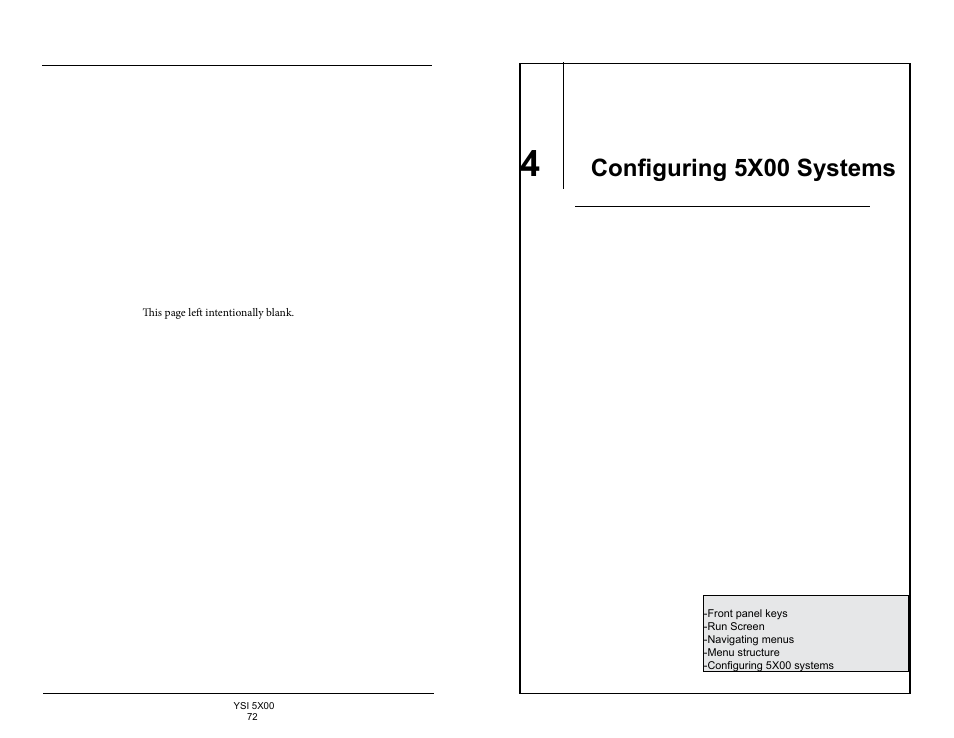 This page left intentionally blank.

YSI 5X00
72

4 Configuring 5X00 Systems

-Front panel keys
-Run Screen
-Navigating menus
-Menu structure
-Configuring 5X00 systems